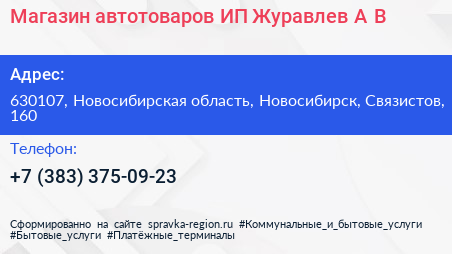 Магазин автотоваров ИП Журавлев А В

Адрес:

630107, Новосибирская область, Новосибирск, Связистов, 160

Телефон:

+7 (383) 375-09-23

Сформированно на сайте spravka-region.ru #Коммунальные_и_бытовые_услуги #Бытовые_услуги #Платёжные_терминалы